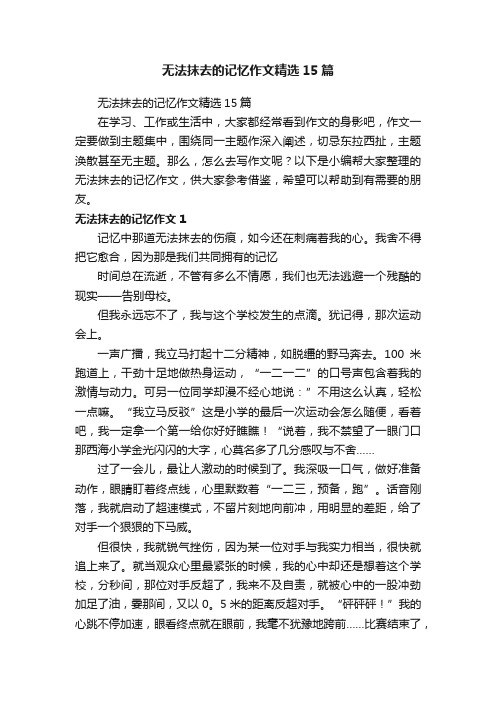 无法抹去的记忆作文精选 15 篇

无法抹去的记忆作文精选 15 篇

在学习、工作或生活中，大家都经常看到作文的身影吧，作文一定要做到主题集中，围绕同一主题作深入阐述，切忌东拉西扯，主题涣散甚至无主题。那么，怎么去写作文呢？以下是小编帮大家整理的无法抹去的记忆作文，供大家参考借鉴，希望可以帮助到有需要的朋友。

无法抹去的记忆作文 1

记忆中那道无法抹去的伤痕，如今还在刺痛着我的心。我舍不得把它愈合，因为那是我们共同拥有的记忆

时间总在流逝，不管有多么不情愿，我们也无法逃避一个残酷的现实——告别母校。

但我永远忘不了，我与这个学校发生的点滴。犹记得，那次运动会上。

一声广播，我立马打起十二分精神，如脱缰的野马奔去。100 米跑道上，干劲十足地做热身运动，“一二一二”的口号声包含着我的激情与动力。可另一位同学却漫不经心地说：”不用这么认真，轻松一点嘛。“我立马反驳”这是小学的最后一次运动会怎么随便，看着吧，我一定拿一个第一给你好好瞧瞧！“说着，我不禁望了一眼门口那西海小学金光闪闪的大字，心莫名多了几分感叹与不舍……

过了一会儿，最让人激动的时候到了。我深吸一口气，做好准备动作，眼睛盯着终点线，心里默数着“一二三，预备，跑”。话音刚落，我就启动了超速模式，不留片刻地向前冲，用明显的差距，给了对手一个狠狠的下马威。

但很快，我就锐气挫伤，因为某一位对手与我实力相当，很快就追上来了。就当观众心里最紧张的时候，我的心中却还是想着这个学校，分秒间，那位对手反超了，我来不及自责，就被心中的一股冲劲加足了油，霎那间，又以 0。5 米的距离反超对手。“砰砰砰！”我的心跳不停加速，眼看终点就在眼前，我毫不犹豫地跨前……比赛结束了，